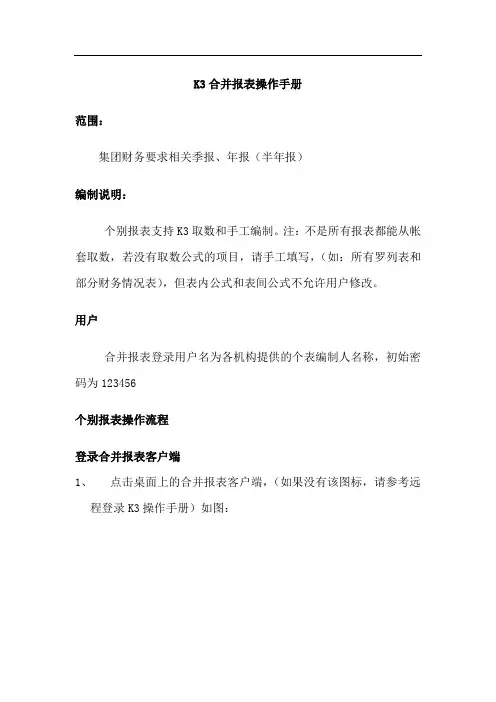 K3 合并报表操作手册

范围：

集团财务要求相关季报、年报（半年报）

编制说明：

个别报表支持 K3 取数和手工编制。注：不是所有报表都能从帐套取数，若没有取数公式的项目，请手工填写，（如：所有罗列表和部分财务情况表），但表内公式和表间公式不允许用户修改。

用户

合并报表登录用户名为各机构提供的个表编制人名称，初始密码为 123456

个别报表操作流程

登录合并报表客户端

1、　点击桌面上的合并报表客户端，（如果没有该图标，请参考远程登录 K3 操作手册）如图：